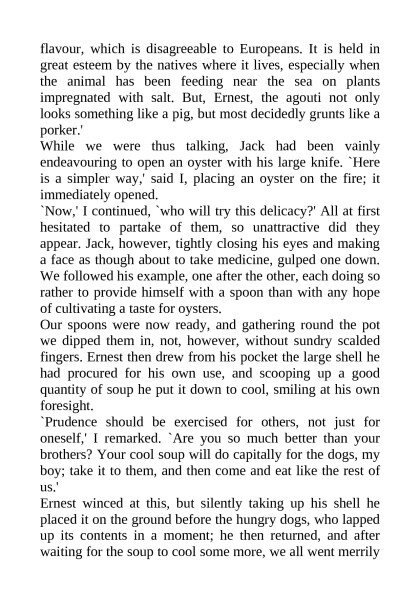 flavour, which is disagreeable to Europeans. It is held in great esteem by the natives where it lives, especially when the animal has been feeding near the sea on plants impregnated with salt. But, Ernest, the agouti not only looks something like a pig, but most decidedly grunts like a porker.'

While we were thus talking, Jack had been vainly endeavouring to open an oyster with his large knife. `Here is a simpler way,' said I, placing an oyster on the fire; it immediately opened.

`Now,' I continued, `who will try this delicacy?' All at first hesitated to partake of them, so unattractive did they appear. Jack, however, tightly closing his eyes and making a face as though about to take medicine, gulped one down. We followed his example, one after the other, each doing so rather to provide himself with a spoon than with any hope of cultivating a taste for oysters.

Our spoons were now ready, and gathering round the pot we dipped them in, not, however, without sundry scalded fingers. Ernest then drew from his pocket the large shell he had procured for his own use, and scooping up a good quantity of soup he put it down to cool, smiling at his own foresight.

`Prudence should be exercised for others, not just for oneself,' I remarked. `Are you so much better than your brothers? Your cool soup will do capitally for the dogs, my boy; take it to them, and then come and eat like the rest of us.'

Ernest winced at this, but silently taking up his shell he placed it on the ground before the hungry dogs, who lapped up its contents in a moment; he then returned, and after waiting for the soup to cool some more, we all went merrily